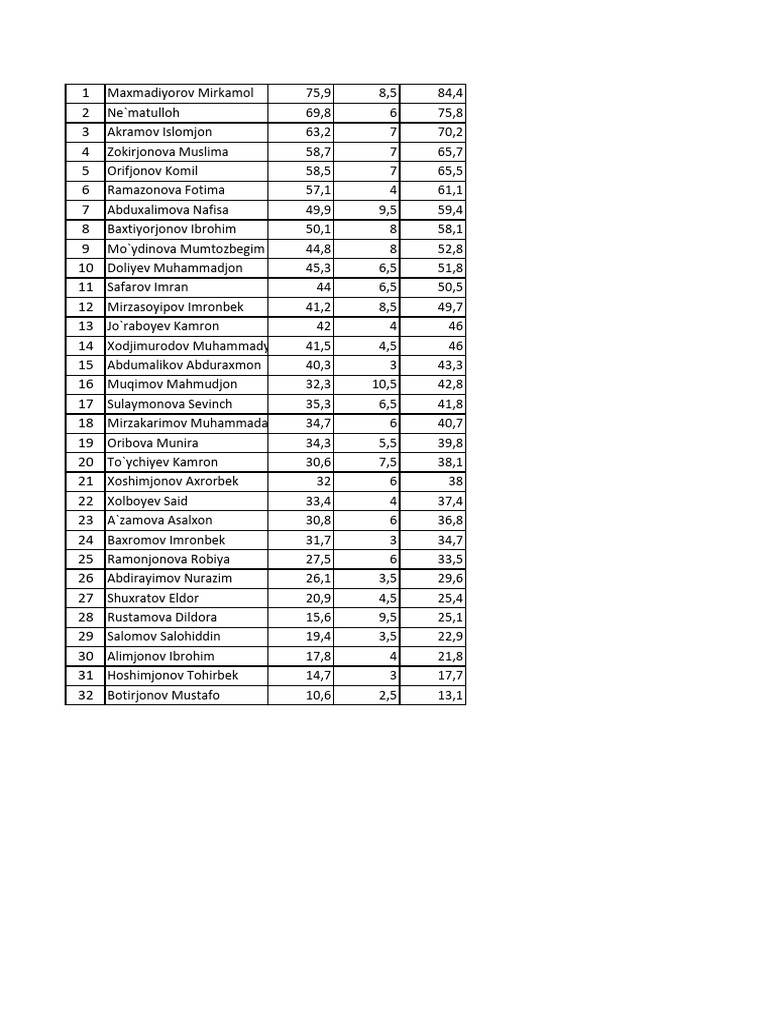 | | | | | |
|---|---|---|---|---|
| 1 | Maxmadiyorov Mirkamol | 75,9 | 8,5 | 84,4 |
| 2 | Ne`matulloh | 69,8 | 6 | 75,8 |
| 3 | Akramov Islomjon | 63,2 | 7 | 70,2 |
| 4 | Zokirjonova Muslima | 58,7 | 7 | 65,7 |
| 5 | Orifjonov Komil | 58,5 | 7 | 65,5 |
| 6 | Ramazonova Fotima | 57,1 | 4 | 61,1 |
| 7 | Abduxalimova Nafisa | 49,9 | 9,5 | 59,4 |
| 8 | Baxtiyorjonov Ibrohim | 50,1 | 8 | 58,1 |
| 9 | Mo`ydinova Mumtozbegim | 44,8 | 8 | 52,8 |
| 10 | Doliyev Muhammadjon | 45,3 | 6,5 | 51,8 |
| 11 | Safarov Imran | 44 | 6,5 | 50,5 |
| 12 | Mirzasoyipov Imronbek | 41,2 | 8,5 | 49,7 |
| 13 | Jo`raboyev Kamron | 42 | 4 | 46 |
| 14 | Xodjimurodov Muhammady | 41,5 | 4,5 | 46 |
| 15 | Abdumalikov Abduraxmon | 40,3 | 3 | 43,3 |
| 16 | Muqimov Mahmudjon | 32,3 | 10,5 | 42,8 |
| 17 | Sulaymonova Sevinch | 35,3 | 6,5 | 41,8 |
| 18 | Mirzakarimov Muhammada | 34,7 | 6 | 40,7 |
| 19 | Oribova Munira | 34,3 | 5,5 | 39,8 |
| 20 | To`ychiyev Kamron | 30,6 | 7,5 | 38,1 |
| 21 | Xoshimjonov Axrorbek | 32 | 6 | 38 |
| 22 | Xolboyev Said | 33,4 | 4 | 37,4 |
| 23 | A`zamova Asalxon | 30,8 | 6 | 36,8 |
| 24 | Baxromov Imronbek | 31,7 | 3 | 34,7 |
| 25 | Ramonjonova Robiya | 27,5 | 6 | 33,5 |
| 26 | Abdirayimov Nurazim | 26,1 | 3,5 | 29,6 |
| 27 | Shuxratov Eldor | 20,9 | 4,5 | 25,4 |
| 28 | Rustamova Dildora | 15,6 | 9,5 | 25,1 |
| 29 | Salomov Salohiddin | 19,4 | 3,5 | 22,9 |
| 30 | Alimjonov Ibrohim | 17,8 | 4 | 21,8 |
| 31 | Hoshimjonov Tohirbek | 14,7 | 3 | 17,7 |
| 32 | Botirjonov Mustafo | 10,6 | 2,5 | 13,1 |